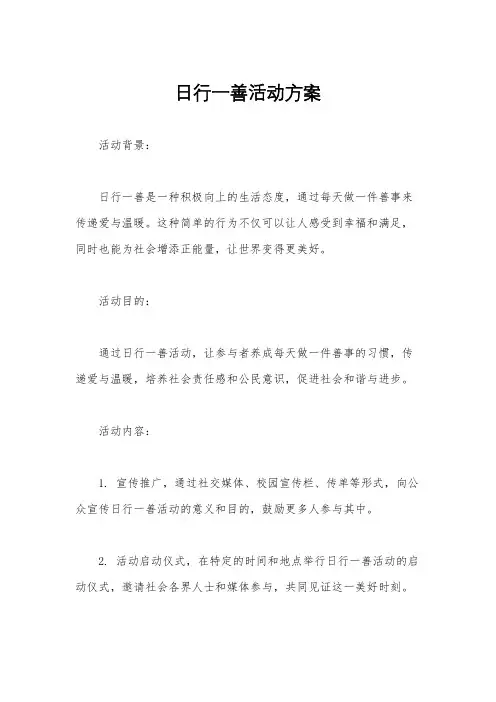 日行一善活动方案

活动背景：

日行一善是一种积极向上的生活态度，通过每天做一件善事来传递爱与温暖。这种简单的行为不仅可以让人感受到幸福和满足，同时也能为社会增添正能量，让世界变得更美好。

活动目的：

通过日行一善活动，让参与者养成每天做一件善事的习惯，传递爱与温暖，培养社会责任感和公民意识，促进社会和谐与进步。

活动内容：

1. 宣传推广，通过社交媒体、校园宣传栏、传单等形式，向公众宣传日行一善活动的意义和目的，鼓励更多人参与其中。

2. 活动启动仪式，在特定的时间和地点举行日行一善活动的启动仪式，邀请社会各界人士和媒体参与，共同见证这一美好时刻。